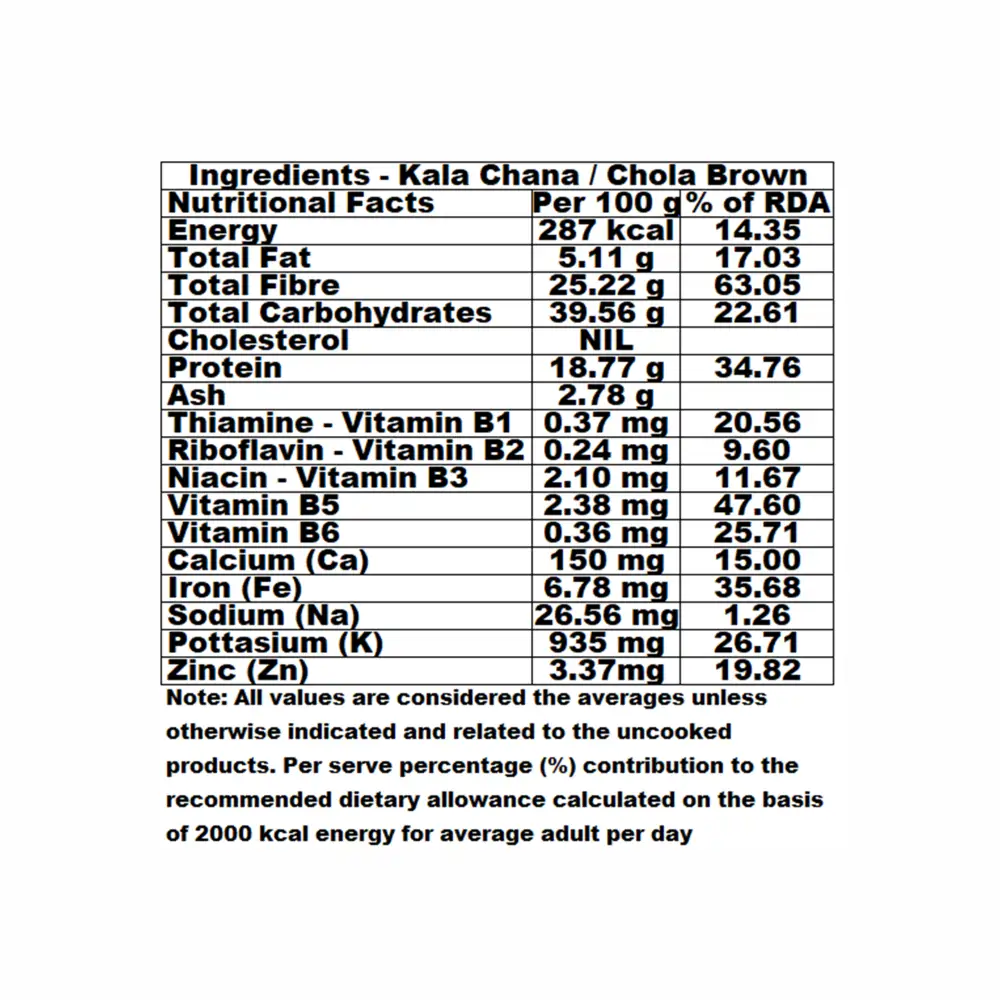 Ingredients - Kala Chana / Chola Brown

| Nutritional Facts | Per 100 g | % of RDA |
|---|---|---|
| Energy | 287 kcal | 14.35 |
| Total Fat | 5.11 g | 17.03 |
| Total Fibre | 25.22 g | 63.05 |
| Total Carbohydrates | 39.56 g | 22.61 |
| Cholesterol | NIL | |
| Protein | 18.77 g | 34.76 |
| Ash | 2.78 g | |
| Thiamine - Vitamin B1 | 0.37 mg | 20.56 |
| Riboflavin - Vitamin B2 | 0.24 mg | 9.60 |
| Niacin - Vitamin B3 | 2.10 mg | 11.67 |
| Vitamin B5 | 2.38 mg | 47.60 |
| Vitamin B6 | 0.36 mg | 25.71 |
| Calcium (Ca) | 150 mg | 15.00 |
| Iron (Fe) | 6.78 mg | 35.68 |
| Sodium (Na) | 26.56 mg | 1.26 |
| Pottasium (K) | 935 mg | 26.71 |
| Zinc (Zn) | 3.37mg | 19.82 |

Note: All values are considered the averages unless otherwise indicated and related to the uncooked products. Per serve percentage (%) contribution to the recommended dietary allowance calculated on the basis of 2000 kcal energy for average adult per day